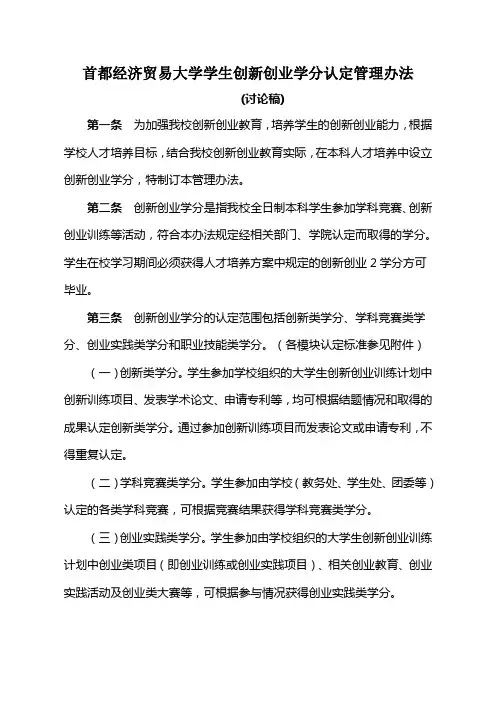 首都经济贸易大学学生创新创业学分认定管理办法

(讨论稿)

第一条　为加强我校创新创业教育，培养学生的创新创业能力，根据学校人才培养目标，结合我校创新创业教育实际，在本科人才培养中设立创新创业学分，特制订本管理办法。

第二条　创新创业学分是指我校全日制本科学生参加学科竞赛、创新创业训练等活动，符合本办法规定经相关部门、学院认定而取得的学分。学生在校学习期间必须获得人才培养方案中规定的创新创业 2 学分方可毕业。

第三条　创新创业学分的认定范围包括创新类学分、学科竞赛类学分、创业实践类学分和职业技能类学分。（各模块认定标准参见附件）

（一）创新类学分。学生参加学校组织的大学生创新创业训练计划中创新训练项目、发表学术论文、申请专利等，均可根据结题情况和取得的成果认定创新类学分。通过参加创新训练项目而发表论文或申请专利，不得重复认定。

（二）学科竞赛类学分。学生参加由学校（教务处、学生处、团委等）认定的各类学科竞赛，可根据竞赛结果获得学科竞赛类学分。

（三）创业实践类学分。学生参加由学校组织的大学生创新创业训练计划中创业类项目（即创业训练或创业实践项目）、相关创业教育、创业实践活动及创业类大赛等，可根据参与情况获得创业实践类学分。